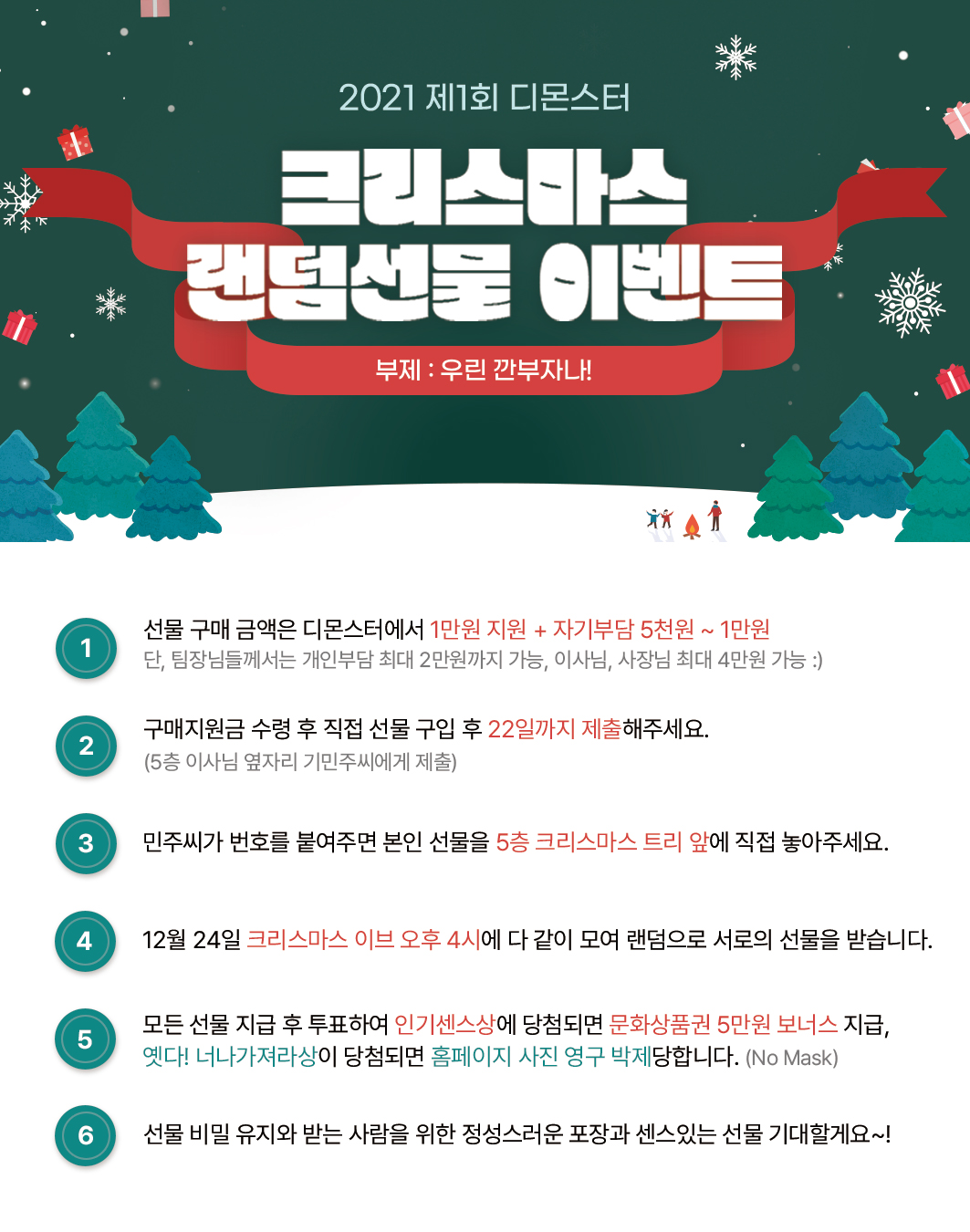 2021 제1회 디몬스터

크리스마스

랜덤선물 이벤트

부제 : 우린 깐부자나!

1

선물 구매 금액은 디몬스터에서 1만원 지원 + 자기부담 5천원 ~ 1만원
단, 팀장님들께서는 개인부담 최대 2만원까지 가능, 이사님, 사장님 최대 4만원 가능 :)

2

구매지원금 수령 후 직접 선물 구입 후 22일까지 제출해주세요.
(5층 이사님 옆자리 기민주씨에게 제출)

3

민주씨가 번호를 붙여주면 본인 선물을 5층 크리스마스 트리 앞에 직접 놓아주세요.

4

12월 24일 크리스마스 이브 오후 4시에 다 같이 모여 랜덤으로 서로의 선물을 받습니다.

5

모든 선물 지급 후 투표하여 인기센스상에 당첨되면 문화상품권 5만원 보너스 지급,
옛다! 너나가져라상이 당첨되면 홈페이지 사진 영구 박제당합니다. (No Mask)

6

선물 비밀 유지와 받는 사람을 위한 정성스러운 포장과 센스있는 선물 기대할게요~!